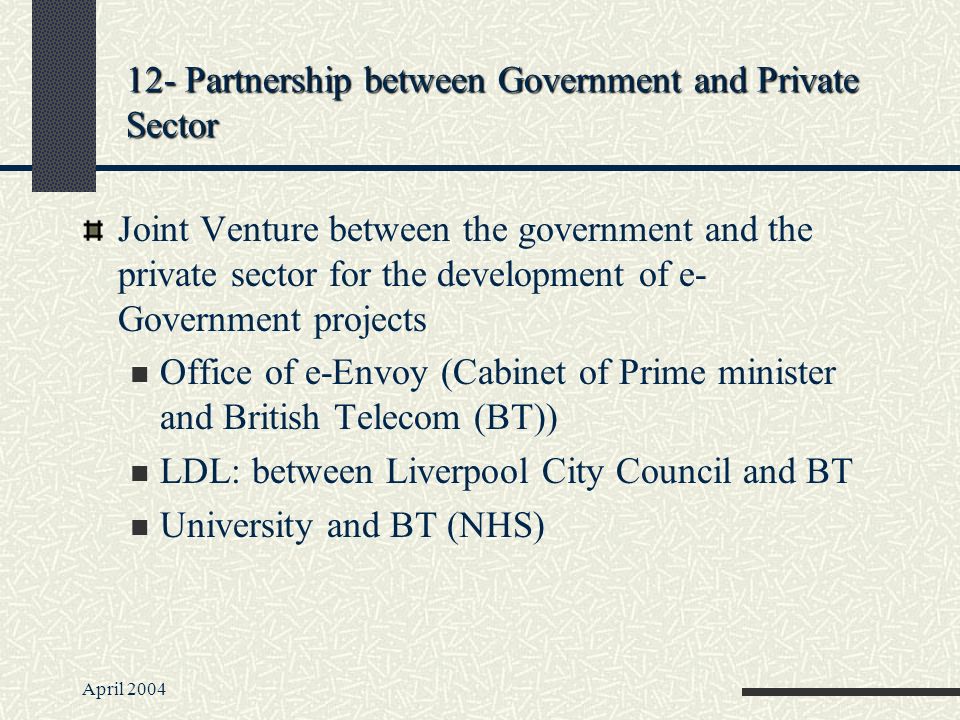 12- Partnership between Government and Private Sector

Joint Venture between the government and the private sector for the development of e-Government projects

Office of e-Envoy (Cabinet of Prime minister and British Telecom (BT))

LDL: between Liverpool City Council and BT

University and BT (NHS)

April 2004